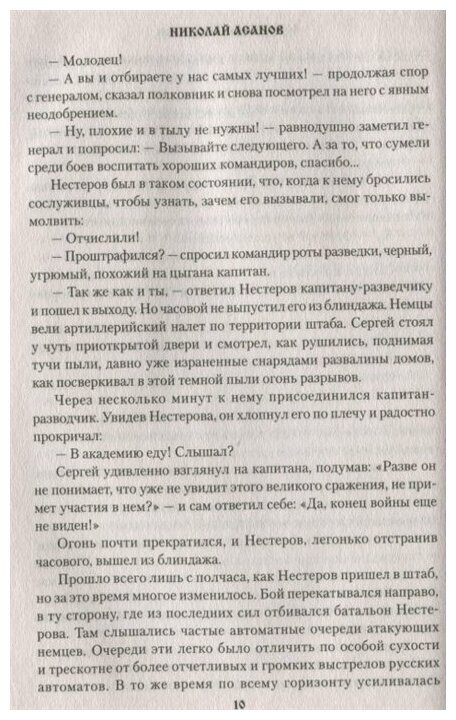 НИКОЛАЙ АСАНОВ

— Молодец!

— А вы и отбираете у нас самых лучших! — продолжая спор с генералом, сказал полковник и снова посмотрел на него с явным неодобрением.

— Ну, плохие и в тылу не нужны! — равнодушно заметил генерал и попросил: — Вызывайте следующего. А за то, что сумели среди боев воспитать хороших командиров, спасибо...

Нестеров был в таком состоянии, что, когда к нему бросились сослуживцы, чтобы узнать, зачем его вызывали, смог только вымолвить:

— Отчислили!

— Проштрафился? — спросил командир роты разведки, черный, угрюмый, похожий на цыгана капитан.

— Так же как и ты, — ответил Нестеров капитану-разведчику и пошел к выходу. Но часовой не выпустил его из блиндажа. Немцы вели артиллерийский налет по территории штаба. Сергей стоял у чуть приоткрытой двери и смотрел, как рушились, поднимая тучи пыли, давно уже израненные снарядами развалины домов, как посверкивал в этой темной пыли огонь разрывов.

Через несколько минут к нему присоединился капитан-разведчик. Увидев Нестерова, он хлопнул его по плечу и радостно прокричал:

— В академию еду! Слышал?

Сергей удивленно взглянул на капитана, подумав: «Разве он не понимает, что уже не увидит этого великого сражения, не примет участия в нем?» — и сам ответил себе: «Да, конец войны еще не виден!»

Огонь почти прекратился, и Нестеров, легонько отстранив часового, вышел из блиндажа.

Прошло всего лишь с полчаса, как Нестеров пришел в штаб, но за это время многое изменилось. Бой перекатывался направо, в ту сторону, где из последних сил отбивался батальон Нестерова. Там слышались частые автоматные очереди атакующих немцев. Очереди эти легко было отличить по особой сухости и трескотне от более отчетливых и громких выстрелов русских автоматов. В то же время по всему горизонту усиливалась

10